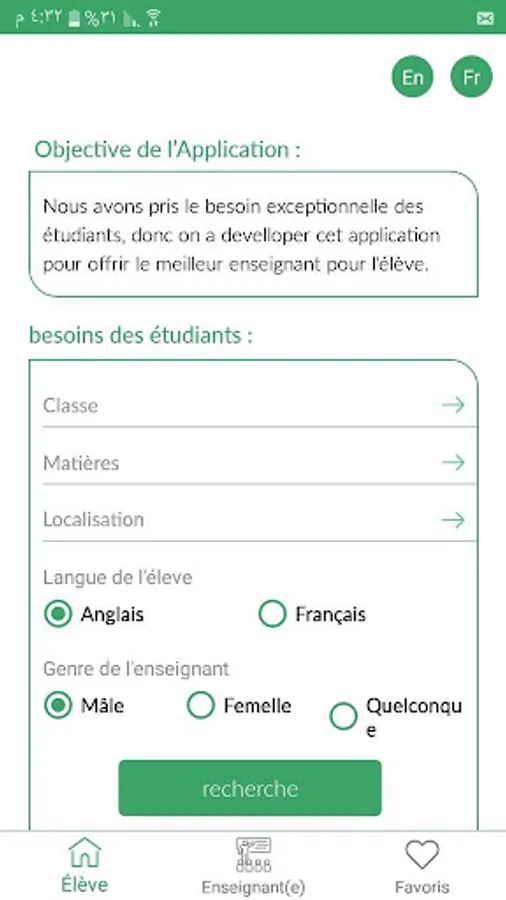 ٤:٣٢ م %٣١

En Fr

Objective de l'Application :

Nous avons pris le besoin exceptionnelle des étudiants, donc on a developper cet application pour offrir le meilleur enseignant pour l'élève.

besoins des étudiants :

Classe

Matières

Localisation

Langue de l'éleve

Anglais

Français

Genre de l'enseignant

Mâle

Femelle

Quelconque

recherche

Élève

Enseignant(e)

Favoris